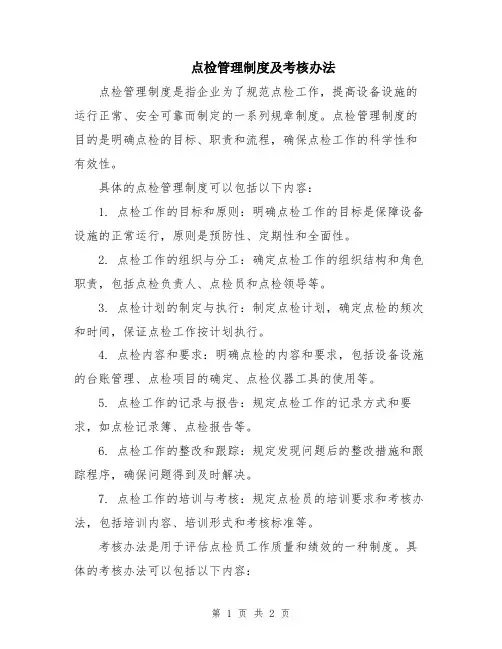 点检管理制度及考核办法

点检管理制度是指企业为了规范点检工作，提高设备设施的运行正常、安全可靠而制定的一系列规章制度。点检管理制度的目的是明确点检的目标、职责和流程，确保点检工作的科学性和有效性。

具体的点检管理制度可以包括以下内容：

1. 点检工作的目标和原则：明确点检工作的目标是保障设备设施的正常运行，原则是预防性、定期性和全面性。

2. 点检工作的组织与分工：确定点检工作的组织结构和角色职责，包括点检负责人、点检员和点检领导等。

3. 点检计划的制定与执行：制定点检计划，确定点检的频次和时间，保证点检工作按计划执行。

4. 点检内容和要求：明确点检的内容和要求，包括设备设施的台账管理、点检项目的确定、点检仪器工具的使用等。

5. 点检工作的记录与报告：规定点检工作的记录方式和要求，如点检记录簿、点检报告等。

6. 点检工作的整改和跟踪：规定发现问题后的整改措施和跟踪程序，确保问题得到及时解决。

7. 点检工作的培训与考核：规定点检员的培训要求和考核办法，包括培训内容、培训形式和考核标准等。

考核办法是用于评估点检员工作质量和绩效的一种制度。具体的考核办法可以包括以下内容：

第 1 页 共 2 页